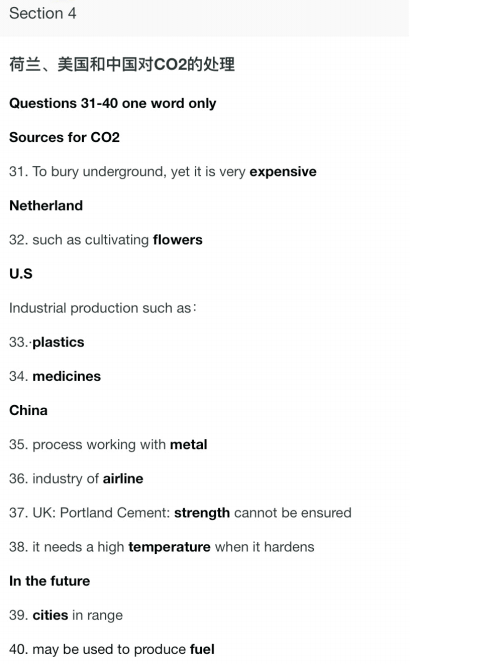 Section 4

荷兰、美国和中国对CO2的处理

Questions 31-40 one word only

Sources for CO2

31. To bury underground, yet it is very expensive

Netherland

32. such as cultivating flowers

U.S

Industrial production such as:

33.·plastics

34. medicines

China

35. process working with metal

36. industry of airline

37. UK: Portland Cement: strength cannot be ensured

38. it needs a high temperature when it hardens

In the future

39. cities in range

40. may be used to produce fuel